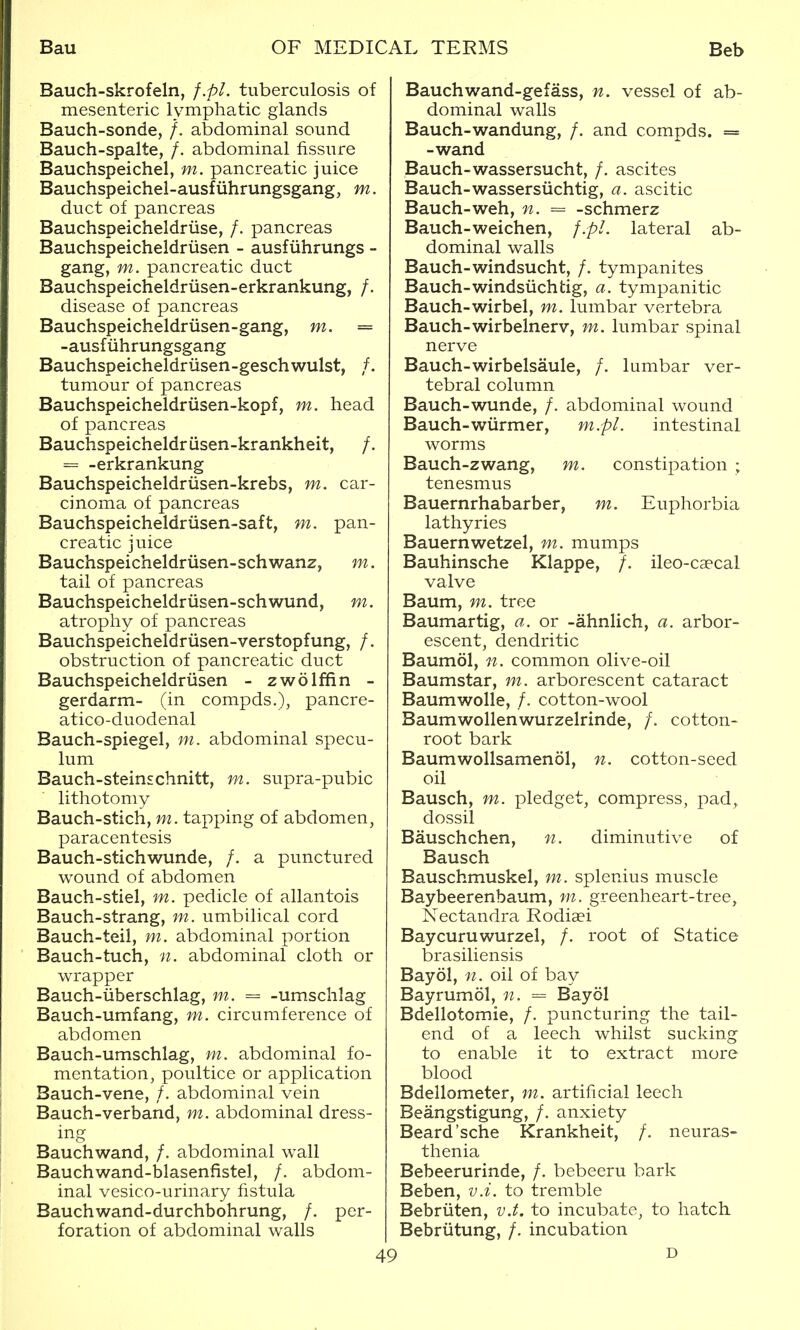 Bau OF MEDICAL TERMS Beb

Bauch-skrofeln, f.pl. tuberculosis of mesenteric lymphatic glands
Bauch-sonde, f. abdominal sound
Bauch-spalte, f. abdominal fissure
Bauchspeichel, m. pancreatic juice
Bauchspeichel-ausführungsgang, m. duct of pancreas
Bauchspeicheldrüse, f. pancreas
Bauchspeicheldrüsen - ausführungs - gang, m. pancreatic duct
Bauchspeicheldrüsen-erkrankung, f. disease of pancreas
Bauchspeicheldrüsen-gang, m. = -ausführungsgang
Bauchspeicheldrüsen-geschwulst, f. tumour of pancreas
Bauchspeicheldrüsen-kopf, m. head of pancreas
Bauchspeicheldrüsen-krankheit, f. = -erkrankung
Bauchspeicheldrüsen-krebs, m. carcinoma of pancreas
Bauchspeicheldrüsen-saft, m. pancreatic juice
Bauchspeicheldrüsen-schwanz, m. tail of pancreas
Bauchspeicheldrüsen-schwund, m. atrophy of pancreas
Bauchspeicheldrüsen-verstopfung, f. obstruction of pancreatic duct
Bauchspeicheldrüsen - zwölffin - gerdarm- (in compds.), pancreatico-duodenal
Bauch-spiegel, m. abdominal speculum
Bauch-steinschnitt, m. supra-pubic lithotomy
Bauch-stich, m. tapping of abdomen, paracentesis
Bauch-stichwunde, f. a punctured wound of abdomen
Bauch-stiel, m. pedicle of allantois
Bauch-strang, m. umbilical cord
Bauch-teil, m. abdominal portion
Bauch-tuch, n. abdominal cloth or wrapper
Bauch-überschlag, m. = -umschlag
Bauch-umfang, m. circumference of abdomen
Bauch-umschlag, m. abdominal fomentation, poultice or application
Bauch-vene, f. abdominal vein
Bauch-verband, m. abdominal dressing
Bauchwand, f. abdominal wall
Bauchwand-blasenfistel, f. abdominal vesico-urinary fistula
Bauchwand-durchbohrung, f. perforation of abdominal walls

Bauchwand-gefäss, n. vessel of abdominal walls
Bauch-wandung, f. and compds. = -wand
Bauch-wassersucht, f. ascites
Bauch-wassersüchtig, a. ascitic
Bauch-weh, n. = -schmerz
Bauch-weichen, f.pl. lateral abdominal walls
Bauch-windsucht, f. tympanites
Bauch-windsüchtig, a. tympanitic
Bauch-wirbel, m. lumbar vertebra
Bauch-wirbelnerv, m. lumbar spinal nerve
Bauch-wirbelsäule, f. lumbar vertebral column
Bauch-wunde, f. abdominal wound
Bauch-würmer, m.pl. intestinal worms
Bauch-zwang, m. constipation ; tenesmus
Bauernrhabarber, m. Euphorbia lathyries
Bauernwetzel, m. mumps
Bauhinsche Klappe, f. ileo-cæcal valve
Baum, m. tree
Baumartig, a. or -ähnlich, a. arborescent, dendritic
Baumöl, n. common olive-oil
Baumstar, m. arborescent cataract
Baumwolle, f. cotton-wool
Baumwollenwurzelrinde, f. cotton-root bark
Baumwollsamenöl, n. cotton-seed oil
Bausch, m. pledget, compress, pad, dossil
Bäuschchen, n. diminutive of Bausch
Bauschmuskel, m. splenius muscle
Baybeerenbaum, m. greenheart-tree, Nectandra Rodiæi
Baycuruwurzel, f. root of Statice brasiliensis
Bayöl, n. oil of bay
Bayrumöl, n. = Bayöl
Bdellotomie, f. puncturing the tail-end of a leech whilst sucking to enable it to extract more blood
Bdellometer, m. artificial leech
Beängstigung, f. anxiety
Beard'sche Krankheit, f. neurasthenia
Bebeerurinde, f. bebeeru bark
Beben, v.i. to tremble
Bebrüten, v.t. to incubate, to hatch
Bebrütung, f. incubation

49 D